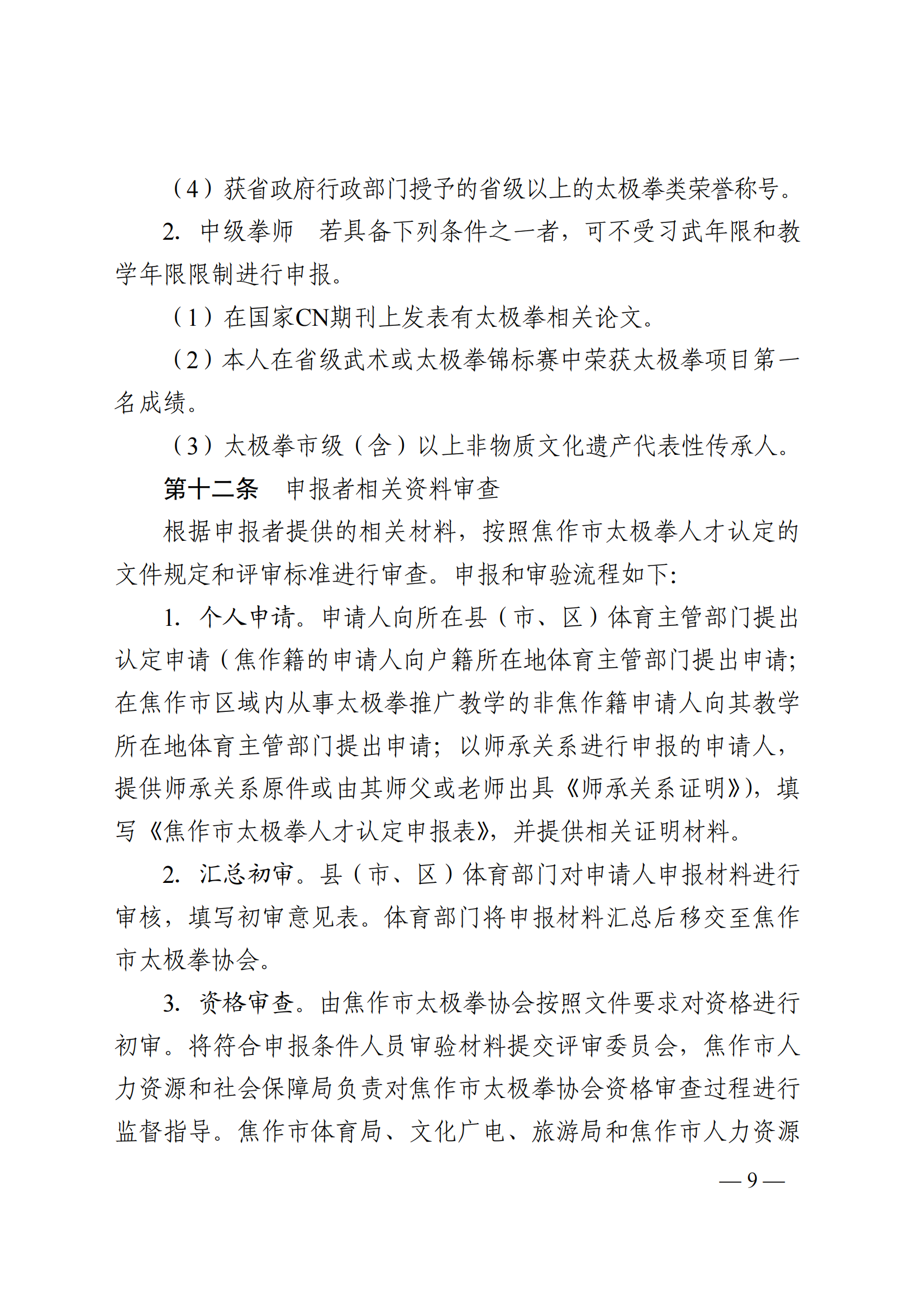 （4）获省政府行政部门授予的省级以上的太极拳类荣誉称号。

2. 中级拳师　若具备下列条件之一者，可不受习武年限和教学年限限制进行申报。

（1）在国家CN期刊上发表有太极拳相关论文。

（2）本人在省级武术或太极拳锦标赛中荣获太极拳项目第一名成绩。

（3）太极拳市级（含）以上非物质文化遗产代表性传承人。

第十二条　申报者相关资料审查

根据申报者提供的相关材料，按照焦作市太极拳人才认定的文件规定和评审标准进行审查。申报和审验流程如下：

1. 个人申请。申请人向所在县（市、区）体育主管部门提出认定申请（焦作籍的申请人向户籍所在地体育主管部门提出申请；在焦作市区域内从事太极拳推广教学的非焦作籍申请人向其教学所在地体育主管部门提出申请；以师承关系进行申报的申请人，提供师承关系原件或由其师父或老师出具《师承关系证明》），填写《焦作市太极拳人才认定申报表》，并提供相关证明材料。

2. 汇总初审。县（市、区）体育部门对申请人申报材料进行审核，填写初审意见表。体育部门将申报材料汇总后移交至焦作市太极拳协会。

3. 资格审查。由焦作市太极拳协会按照文件要求对资格进行初审。将符合申报条件人员审验材料提交评审委员会，焦作市人力资源和社会保障局负责对焦作市太极拳协会资格审查过程进行监督指导。焦作市体育局、文化广电、旅游局和焦作市人力资源

— 9 —